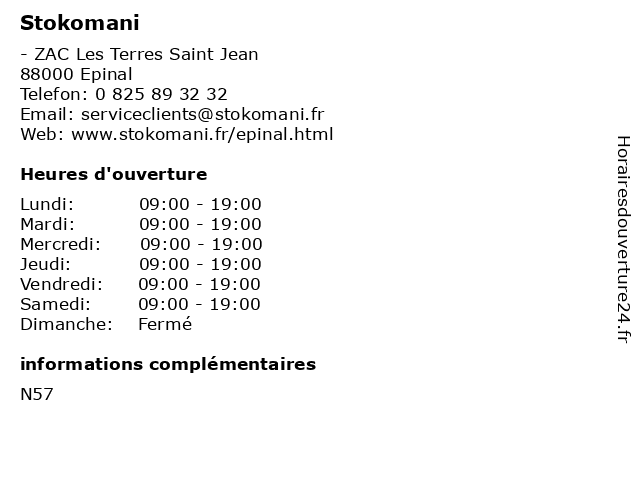 Stokomani

- ZAC Les Terres Saint Jean
88000 Epinal
Telefon: 0 825 89 32 32
Email: serviceclients@stokomani.fr
Web: www.stokomani.fr/epinal.html

Heures d'ouverture

Lundi: 09:00 - 19:00
Mardi: 09:00 - 19:00
Mercredi: 09:00 - 19:00
Jeudi: 09:00 - 19:00
Vendredi: 09:00 - 19:00
Samedi: 09:00 - 19:00
Dimanche: Fermé

informations complémentaires

N57

Horairesdouverture24.fr